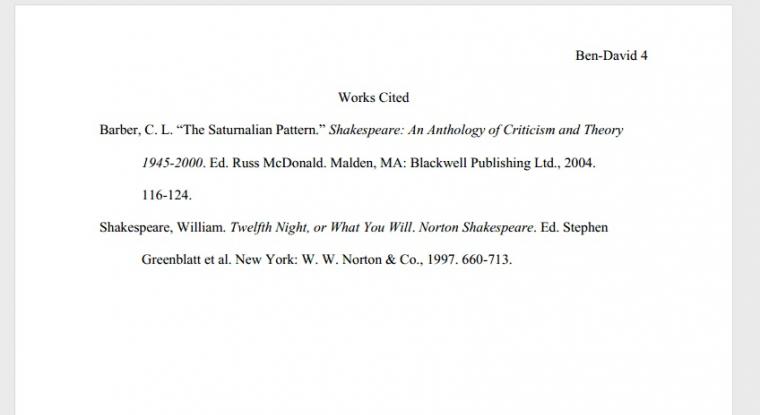 Ben-David 4

Works Cited

Barber, C. L. "The Saturnalian Pattern." Shakespeare: An Anthology of Criticism and Theory 1945-2000. Ed. Russ McDonald. Malden, MA: Blackwell Publishing Ltd., 2004. 116-124.

Shakespeare, William. Twelfth Night, or What You Will. Norton Shakespeare. Ed. Stephen Greenblatt et al. New York: W. W. Norton & Co., 1997. 660-713.